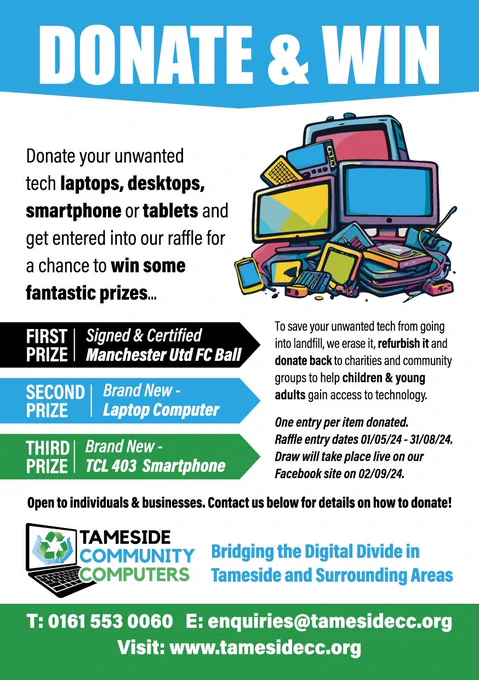 DONATE & WIN

Donate your unwanted tech laptops, desktops, smartphone or tablets and get entered into our raffle for a chance to win some fantastic prizes...

FIRST PRIZE
Signed & Certified Manchester Utd FC Ball

SECOND PRIZE
Brand New - Laptop Computer

THIRD PRIZE
Brand New - TCL 403 Smartphone

To save your unwanted tech from going into landfill, we erase it, refurbish it and donate back to charities and community groups to help children & young adults gain access to technology.

One entry per item donated. Raffle entry dates 01/05/24 - 31/08/24. Draw will take place live on our Facebook site on 02/09/24.

Open to individuals & businesses. Contact us below for details on how to donate!

TAMESIDE
COMMUNITY
COMPUTERS

Bridging the Digital Divide in Tameside and Surrounding Areas

T: 0161 553 0060 E: enquiries@tamesidecc.org
Visit: www.tamesidecc.org